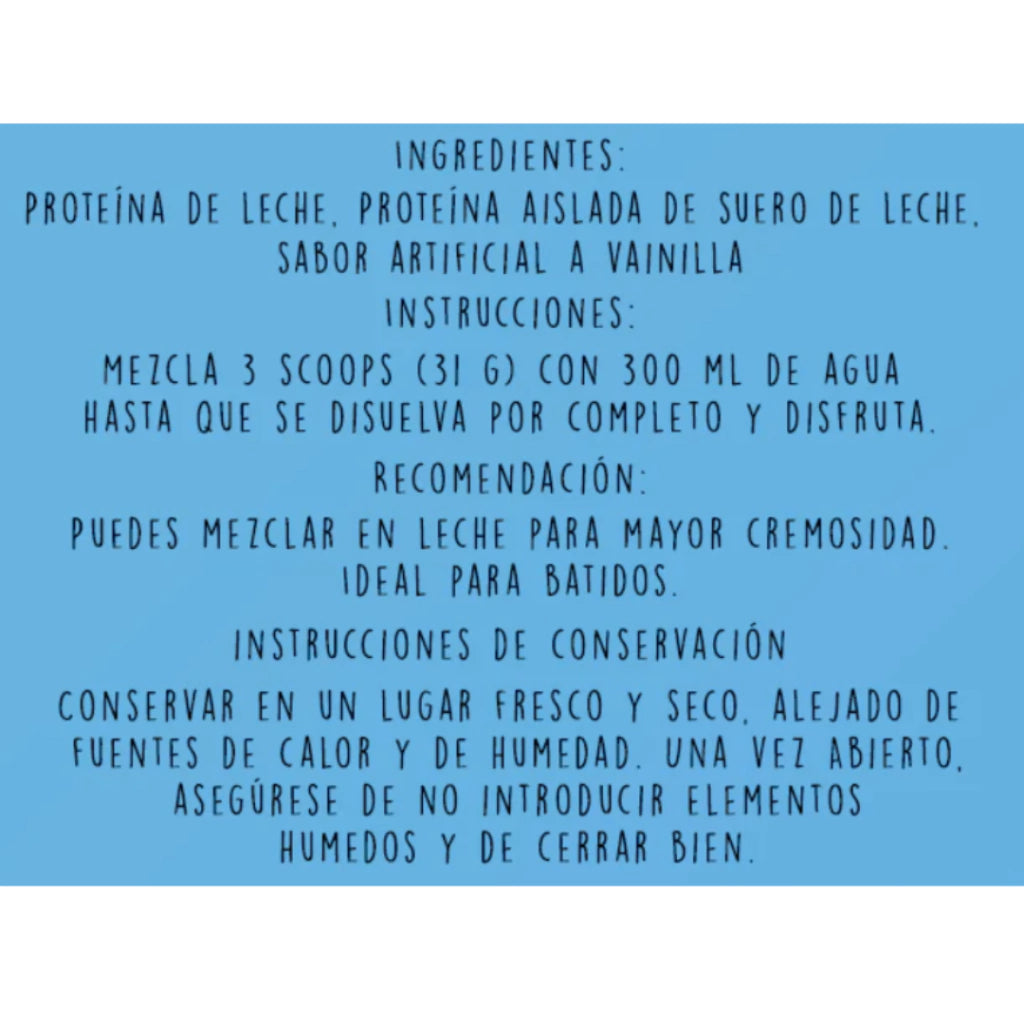 INGREDIENTES:
PROTEÍNA DE LECHE, PROTEÍNA AISLADA DE SUERO DE LECHE, SABOR ARTIFICIAL A VAINILLA

INSTRUCCIONES:
MEZCLA 3 SCOOPS (31 G) CON 300 ML DE AGUA HASTA QUE SE DISUELVA POR COMPLETO Y DISFRUTA.

RECOMENDACIÓN:
PUEDES MEZCLAR EN LECHE PARA MAYOR CREMOSIDAD. IDEAL PARA BATIDOS.

INSTRUCCIONES DE CONSERVACIÓN
CONSERVAR EN UN LUGAR FRESCO Y SECO, ALEJADO DE FUENTES DE CALOR Y DE HUMEDAD. UNA VEZ ABIERTO, ASEGÚRESE DE NO INTRODUCIR ELEMENTOS HUMEDOS Y DE CERRAR BIEN.